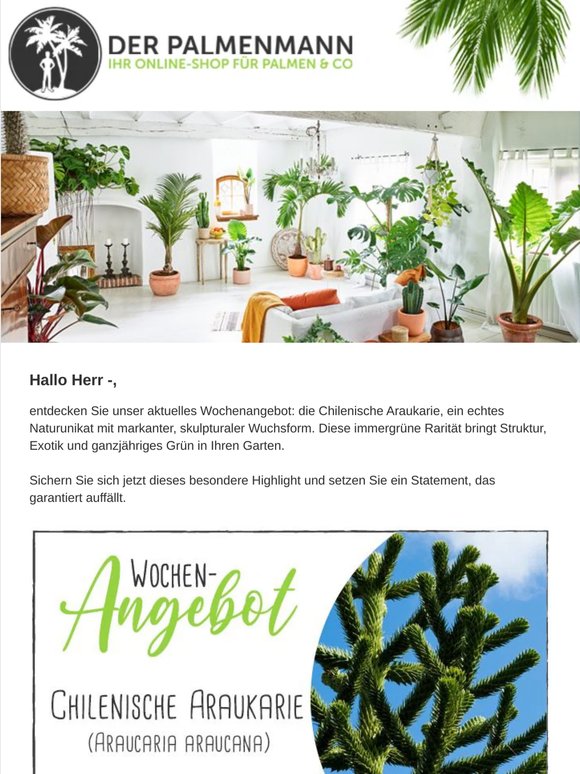 DER PALMENMANN
IHR ONLINE-SHOP FÜR PALMEN & CO

Hallo Herr -,

entdecken Sie unser aktuelles Wochenangebot: die Chilenische Araukarie, ein echtes Naturunikat mit markanter, skulpturaler Wuchsform. Diese immergrüne Rarität bringt Struktur, Exotik und ganzjähriges Grün in Ihren Garten.

Sichern Sie sich jetzt dieses besondere Highlight und setzen Sie ein Statement, das garantiert auffällt.

WOCHEN-
Angebot

CHILENISCHE ARAUKARIE
(ARAUCARIA ARAUCANA)